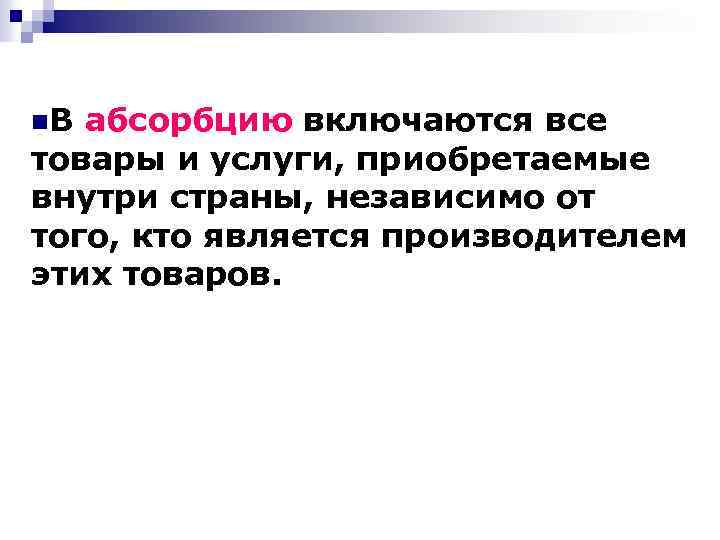 В абсорбцию включаются все товары и услуги, приобретаемые внутри страны, независимо от того, кто является производителем этих товаров.